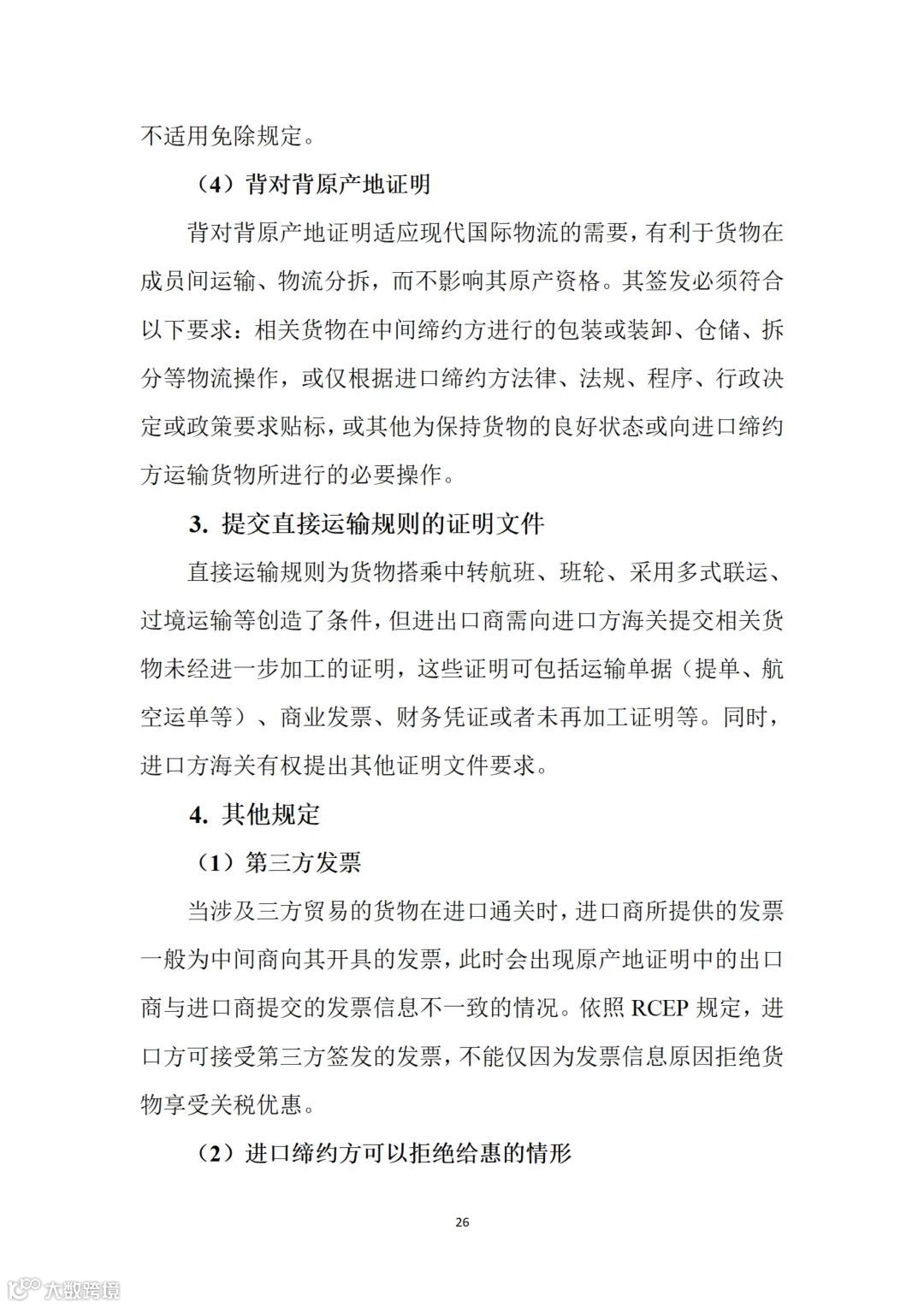 不适用免除规定。

（4）背对背原产地证明

背对背原产地证明适应现代国际物流的需要，有利于货物在成员间运输、物流分拆，而不影响其原产资格。其签发必须符合以下要求：相关货物在中间缔约方进行的包装或装卸、仓储、拆分等物流操作，或仅根据进口缔约方法律、法规、程序、行政决定或政策要求贴标，或其他为保持货物的良好状态或向进口缔约方运输货物所进行的必要操作。

3. 提交直接运输规则的证明文件

直接运输规则为货物搭乘中转航班、班轮、采用多式联运、过境运输等创造了条件，但进出口商需向进口方海关提交相关货物未经进一步加工的证明，这些证明可包括运输单据（提单、航空运单等）、商业发票、财务凭证或者未再加工证明等。同时，进口方海关有权提出其他证明文件要求。

4. 其他规定

（1）第三方发票

当涉及三方贸易的货物在进口通关时，进口商所提供的发票一般为中间商向其开具的发票，此时会出现原产地证明中的出口商与进口商提交的发票信息不一致的情况。依照 RCEP 规定，进口方可接受第三方签发的发票，不能仅因为发票信息原因拒绝货物享受关税优惠。

（2）进口缔约方可以拒绝给惠的情形

26

大数跨境